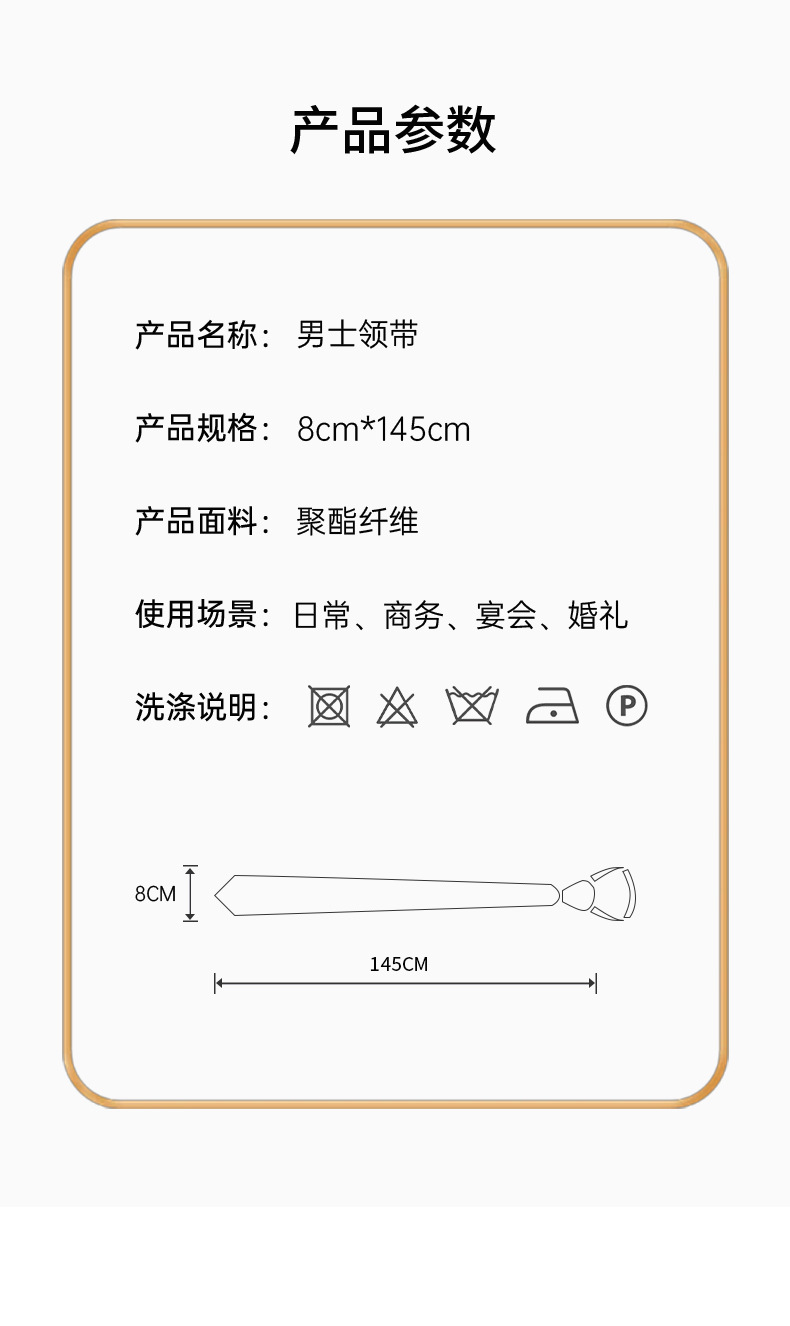 产品参数

产品名称： 男士领带

产品规格： 8cm*145cm

产品面料： 聚酯纤维

使用场景： 日常、商务、宴会、婚礼

洗涤说明：

P

8CM

145CM